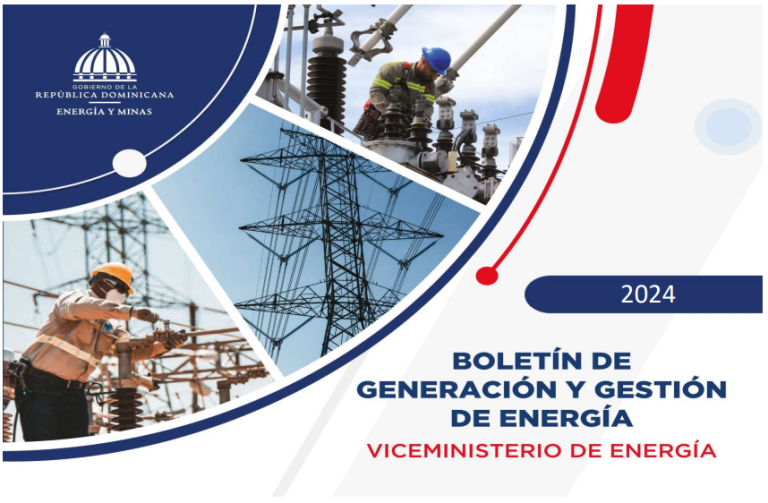 GOBIERNO DE LA
REPÚBLICA DOMINICANA
ENERGÍA Y MINAS

2024

BOLETÍN DE GENERACIÓN Y GESTIÓN DE ENERGÍA

VICEMINISTERIO DE ENERGÍA